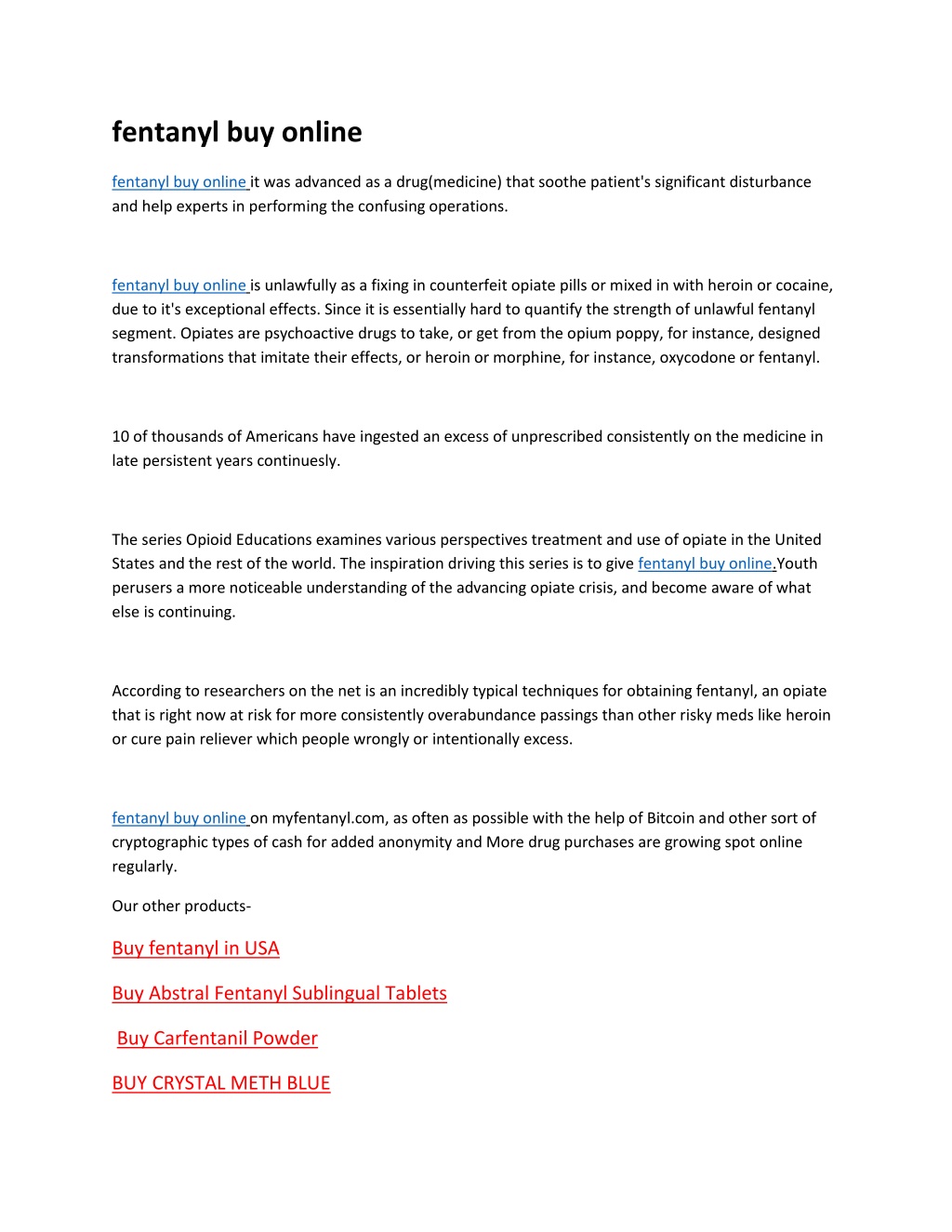 fentanyl buy online

fentanyl buy online it was advanced as a drug(medicine) that soothe patient's significant disturbance and help experts in performing the confusing operations.

fentanyl buy online is unlawfully as a fixing in counterfeit opiate pills or mixed in with heroin or cocaine, due to it's exceptional effects. Since it is essentially hard to quantify the strength of unlawful fentanyl segment. Opiates are psychoactive drugs to take, or get from the opium poppy, for instance, designed transformations that imitate their effects, or heroin or morphine, for instance, oxycodone or fentanyl.

10 of thousands of Americans have ingested an excess of unprescribed consistently on the medicine in late persistent years continuesly.

The series Opioid Educations examines various perspectives treatment and use of opiate in the United States and the rest of the world. The inspiration driving this series is to give fentanyl buy online.Youth perusers a more noticeable understanding of the advancing opiate crisis, and become aware of what else is continuing.

According to researchers on the net is an incredibly typical techniques for obtaining fentanyl, an opiate that is right now at risk for more consistently overabundance passings than other risky meds like heroin or cure pain reliever which people wrongly or intentionally excess.

fentanyl buy online on myfentanyl.com, as often as possible with the help of Bitcoin and other sort of cryptographic types of cash for added anonymity and More drug purchases are growing spot online regularly.

Our other products-

Buy fentanyl in USA

Buy Abstral Fentanyl Sublingual Tablets

Buy Carfentanil Powder

BUY CRYSTAL METH BLUE